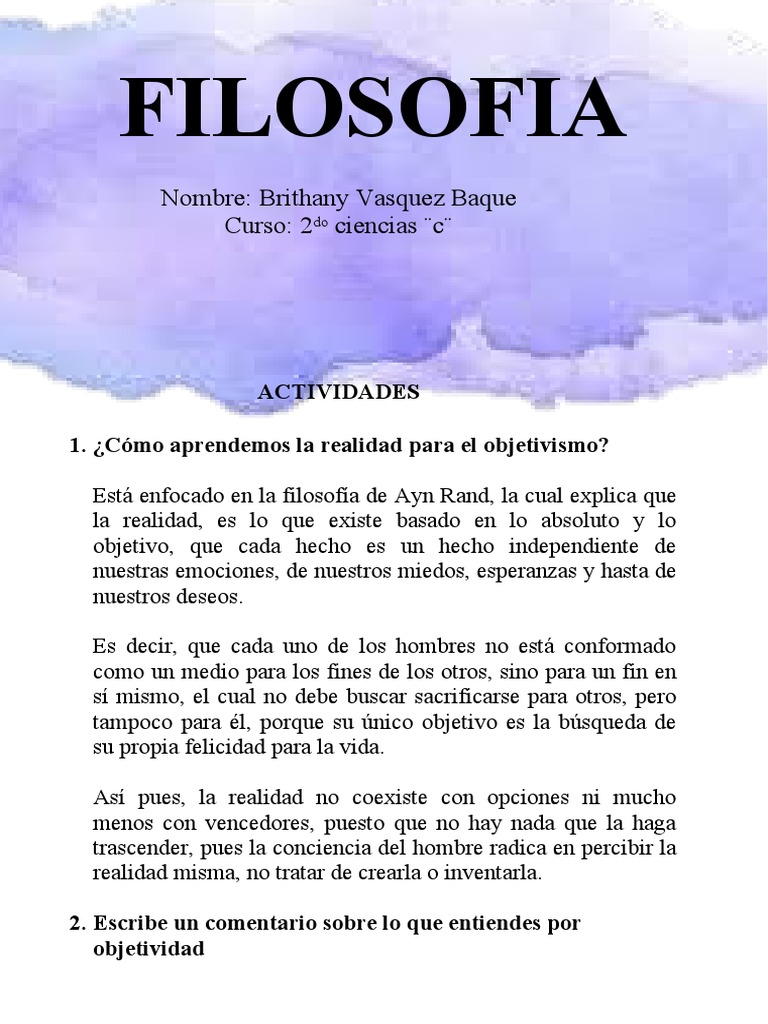 FILOSOFIA

Nombre: Brithany Vasquez Baque
Curso: 2$^{do}$ ciencias ¨c¨

ACTIVIDADES

1. ¿Cómo aprendemos la realidad para el objetivismo?

Está enfocado en la filosofía de Ayn Rand, la cual explica que la realidad, es lo que existe basado en lo absoluto y lo objetivo, que cada hecho es un hecho independiente de nuestras emociones, de nuestros miedos, esperanzas y hasta de nuestros deseos.

Es decir, que cada uno de los hombres no está conformado como un medio para los fines de los otros, sino para un fin en sí mismo, el cual no debe buscar sacrificarse para otros, pero tampoco para él, porque su único objetivo es la búsqueda de su propia felicidad para la vida.

Así pues, la realidad no coexiste con opciones ni mucho menos con vencedores, puesto que no hay nada que la haga trascender, pues la conciencia del hombre radica en percibir la realidad misma, no tratar de crearla o inventarla.

2. Escribe un comentario sobre lo que entiendes por objetividad